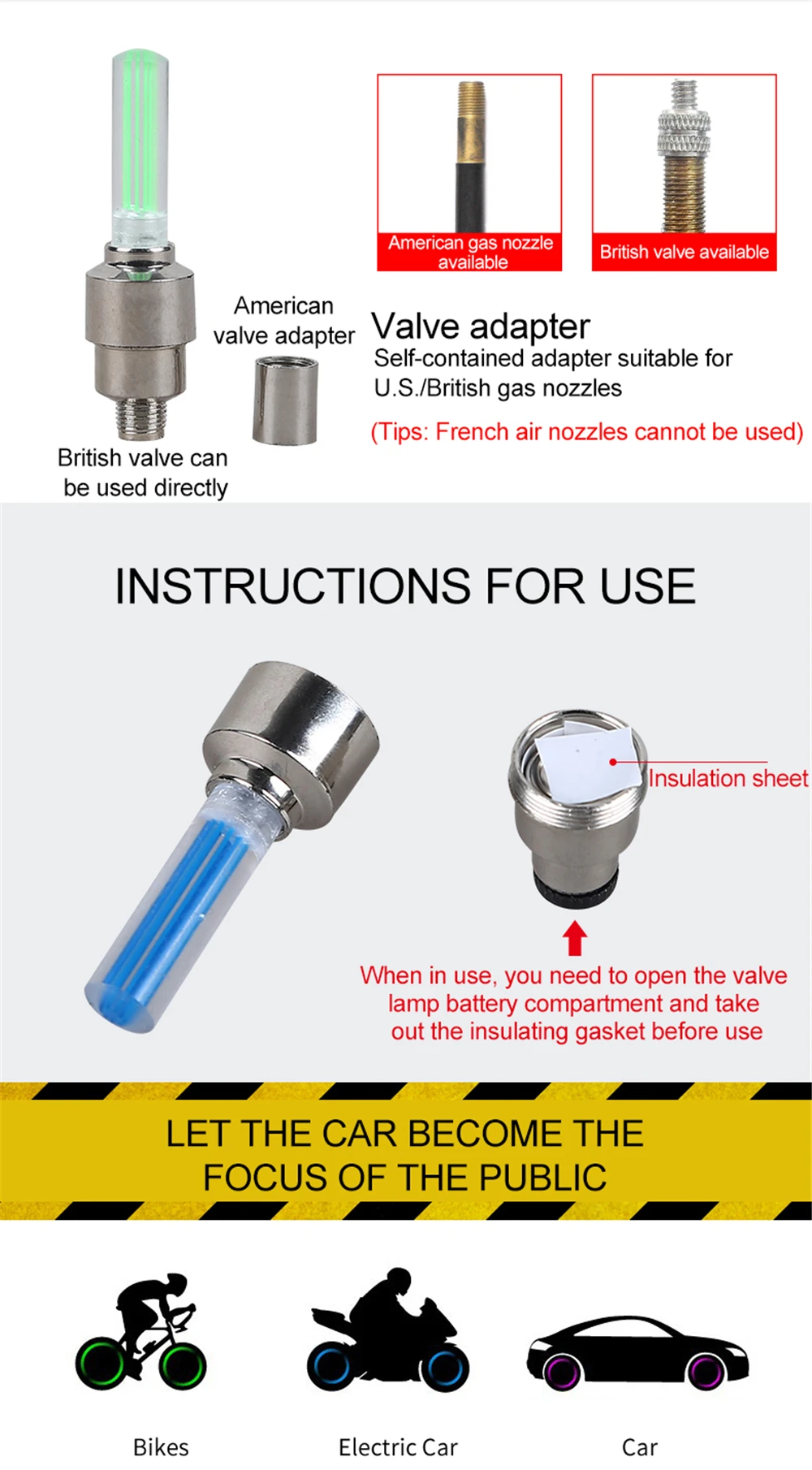 American gas nozzle available

British valve available

American valve adapter

Valve adapter
Self-contained adapter suitable for U.S./British gas nozzles

(Tips: French air nozzles cannot be used)

British valve can be used directly

INSTRUCTIONS FOR USE

Insulation sheet

When in use, you need to open the valve lamp battery compartment and take out the insulating gasket before use

LET THE CAR BECOME THE FOCUS OF THE PUBLIC

Bikes

Electric Car

Car